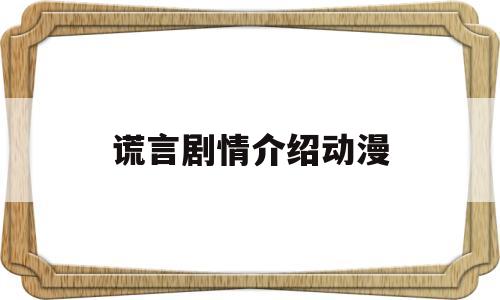 谎言剧情介绍动漫